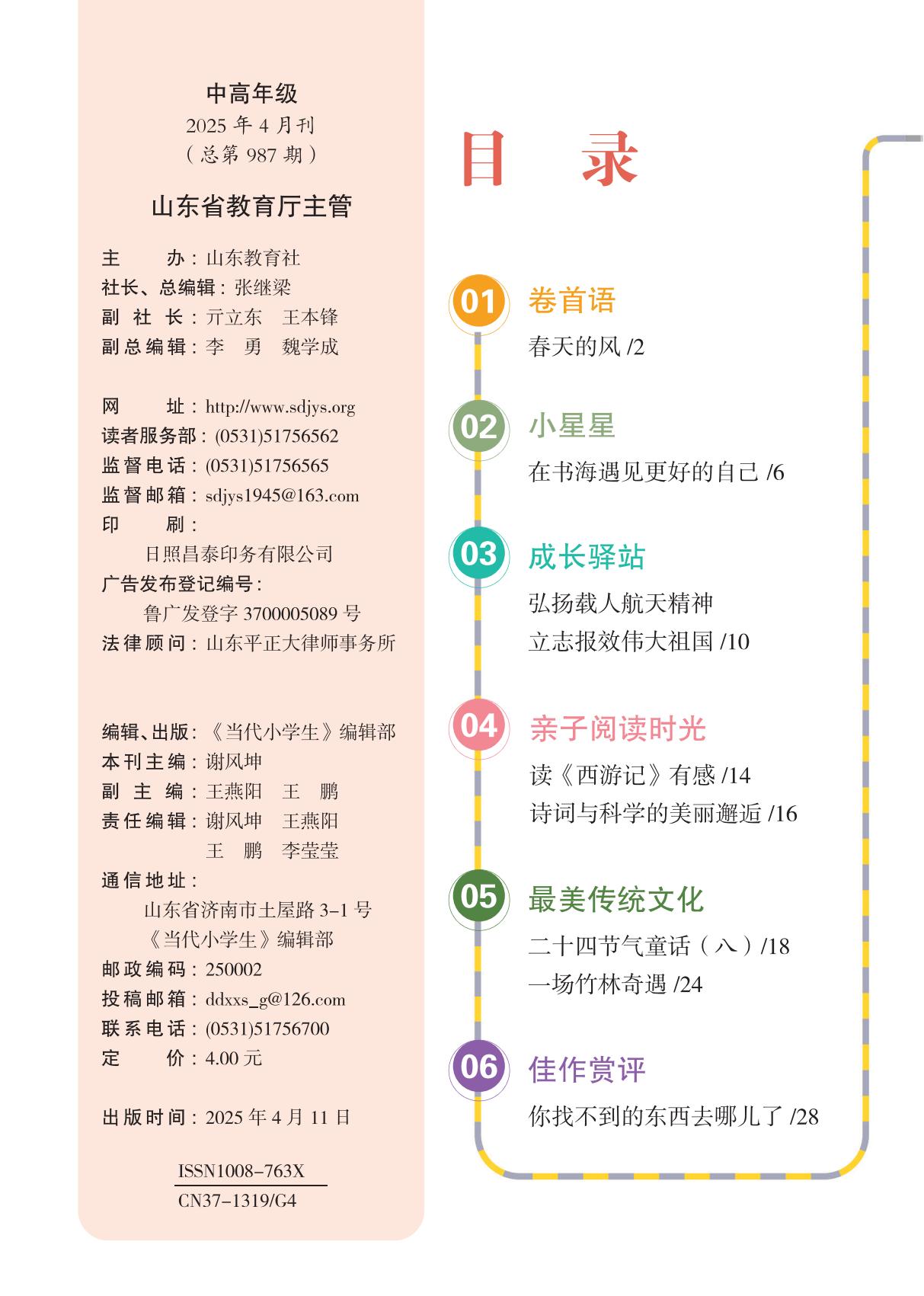 中高年级
2025 年 4 月刊
（总第 987 期）

山东省教育厅主管

主　　办：山东教育社
社长、总编辑：张继梁
副 社 长：亓立东　王本锋
副总编辑：李　勇　魏学成

网　　址：http://www.sdjys.org
读者服务部：(0531)51756562
监督电话：(0531)51756565
监督邮箱：sdjys1945@163.com
印　　刷：
日照昌泰印务有限公司
广告发布登记编号：
鲁广发登字 3700005089 号
法律顾问：山东平正大律师事务所

编辑、出版：《当代小学生》编辑部
本刊主编：谢风坤
副 主 编：王燕阳　王　鹏
责任编辑：谢风坤　王燕阳
王　鹏　李莹莹
通信地址：
山东省济南市土屋路 3-1 号
《当代小学生》编辑部
邮政编码：250002
投稿邮箱：ddxxs_g@126.com
联系电话：(0531)51756700
定　　价：4.00 元

出版时间：2025 年 4 月 11 日

ISSN1008-763X
CN37-1319/G4

目　录

01 卷首语
春天的风 /2

02 小星星
在书海遇见更好的自己 /6

03 成长驿站
弘扬载人航天精神
立志报效伟大祖国 /10

04 亲子阅读时光
读《西游记》有感 /14
诗词与科学的美丽邂逅 /16

05 最美传统文化
二十四节气童话（八）/18
一场竹林奇遇 /24

06 佳作赏评
你找不到的东西去哪儿了 /28